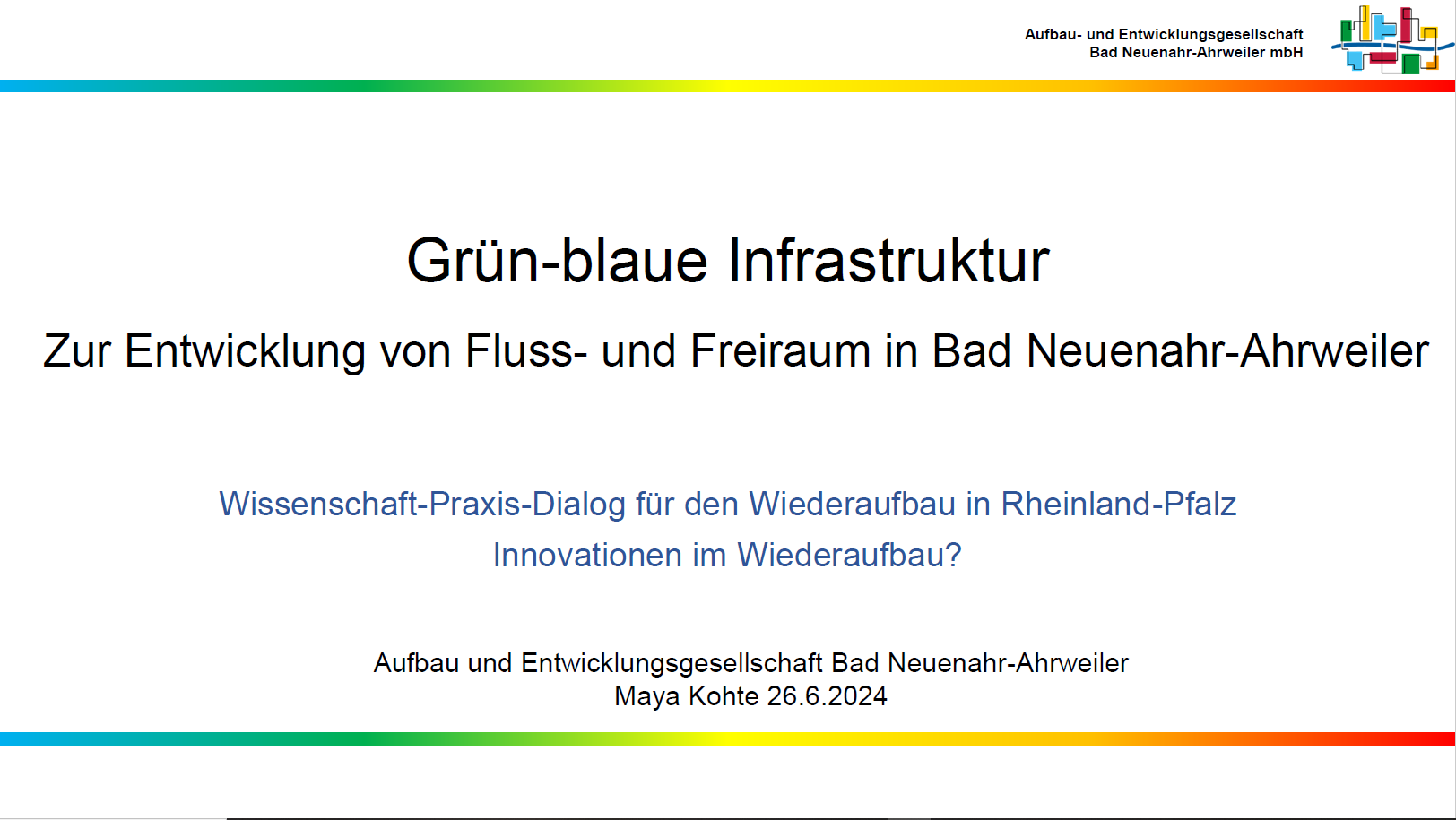 Aufbau- und Entwicklungsgesellschaft
Bad Neuenahr-Ahrweiler mbH

Grün-blaue Infrastruktur

Zur Entwicklung von Fluss- und Freiraum in Bad Neuenahr-Ahrweiler

Wissenschaft-Praxis-Dialog für den Wiederaufbau in Rheinland-Pfalz
Innovationen im Wiederaufbau?

Aufbau und Entwicklungsgesellschaft Bad Neuenahr-Ahrweiler
Maya Kohte 26.6.2024